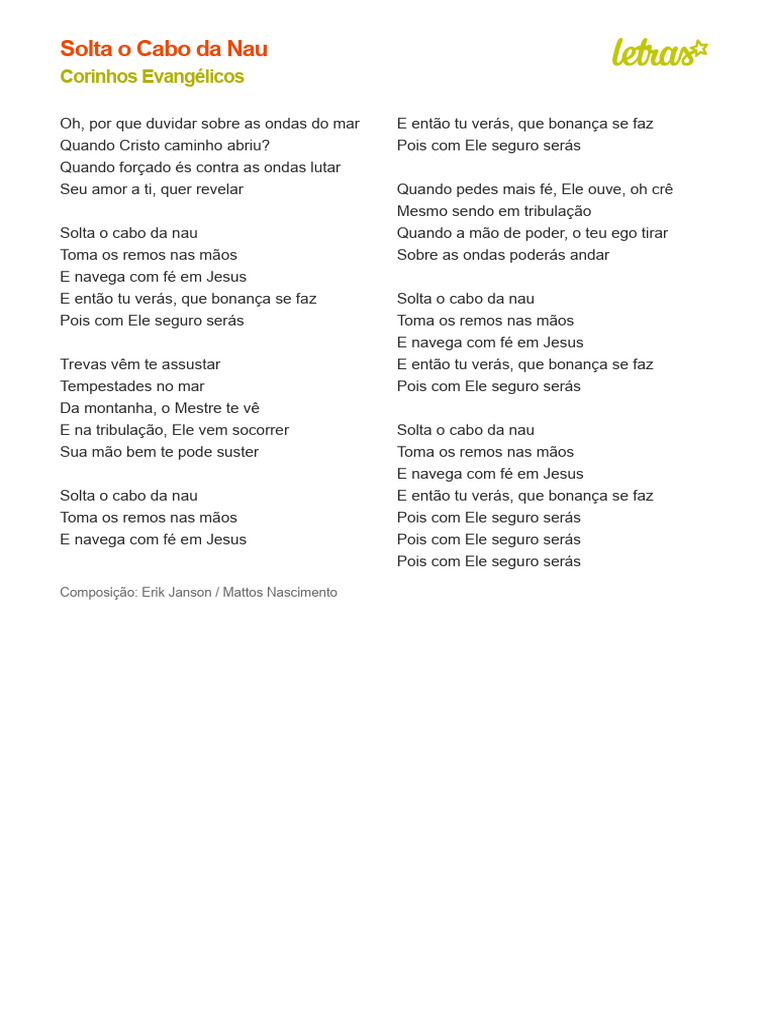 Solta o Cabo da Nau
Corinhos Evangélicos

letras

Oh, por que duvidar sobre as ondas do mar
Quando Cristo caminho abriu?
Quando forçado és contra as ondas lutar
Seu amor a ti, quer revelar

Solta o cabo da nau
Toma os remos nas mãos
E navega com fé em Jesus
E então tu verás, que bonança se faz
Pois com Ele seguro serás

Trevas vêm te assustar
Tempestades no mar
Da montanha, o Mestre te vê
E na tribulação, Ele vem socorrer
Sua mão bem te pode suster

Solta o cabo da nau
Toma os remos nas mãos
E navega com fé em Jesus
E então tu verás, que bonança se faz
Pois com Ele seguro serás

Quando pedes mais fé, Ele ouve, oh crê
Mesmo sendo em tribulação
Quando a mão de poder, o teu ego tirar
Sobre as ondas poderás andar

Solta o cabo da nau
Toma os remos nas mãos
E navega com fé em Jesus
E então tu verás, que bonança se faz
Pois com Ele seguro serás

Solta o cabo da nau
Toma os remos nas mãos
E navega com fé em Jesus
E então tu verás, que bonança se faz
Pois com Ele seguro serás
Pois com Ele seguro serás
Pois com Ele seguro serás

Composição: Erik Janson / Mattos Nascimento